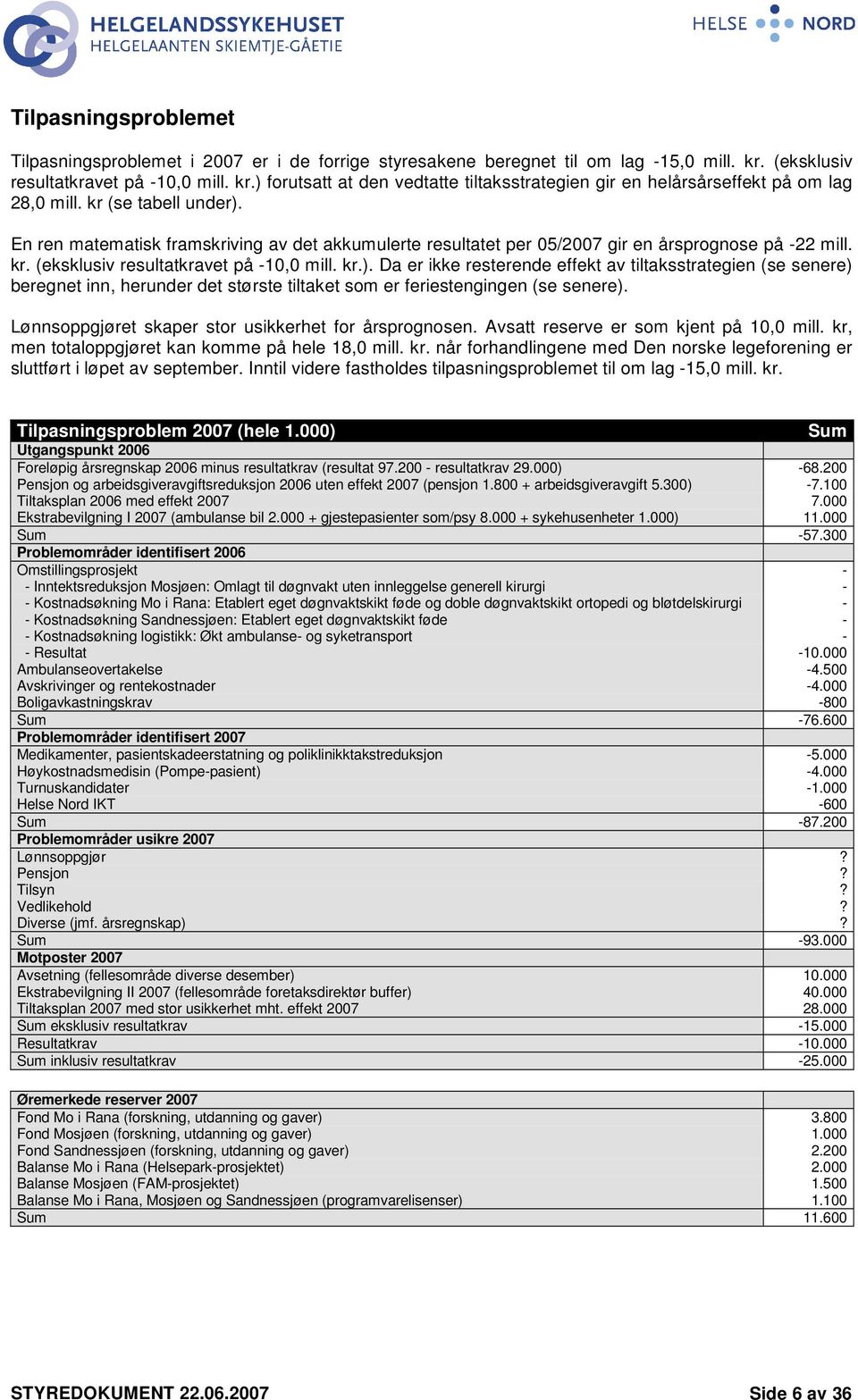 HELGELANDSSYKEHUSET
HELGELAANTEN SKIEMTJE-GÅETIE

HELSE NORD

Tilpasningsproblemet

Tilpasningsproblemet i 2007 er i de forrige styresakene beregnet til om lag -15,0 mill. kr. (eksklusiv resultatkravet på -10,0 mill. kr.) forutsatt at den vedtatte tiltaksstrategien gir en helårsårseffekt på om lag 28,0 mill. kr (se tabell under).

En ren matematisk framskriving av det akkumulerte resultatet per 05/2007 gir en årsprognose på -22 mill. kr. (eksklusiv resultatkravet på -10,0 mill. kr.). Da er ikke resterende effekt av tiltaksstrategien (se senere) beregnet inn, herunder det største tiltaket som er feriestengingen (se senere).

Lønnsoppgjøret skaper stor usikkerhet for årsprognosen. Avsatt reserve er som kjent på 10,0 mill. kr, men totaloppgjøret kan komme på hele 18,0 mill. kr. når forhandlingene med Den norske legeforening er sluttført i løpet av september. Inntil videre fastholdes tilpasningsproblemet til om lag -15,0 mill. kr.

| Tilpasningsproblem 2007 (hele 1.000) | Sum |
|---|---|
| Utgangspunkt 2006 | |
| Foreløpig årsregnskap 2006 minus resultatkrav (resultat 97.200 - resultatkrav 29.000) | -68.200 |
| Pensjon og arbeidsgiveravgiftsreduksjon 2006 uten effekt 2007 (pensjon 1.800 + arbeidsgiveravgift 5.300) | -7.100 |
| Tiltaksplan 2006 med effekt 2007 | 7.000 |
| Ekstrabevilgning I 2007 (ambulanse bil 2.000 + gjestepasienter som/psy 8.000 + sykehusenheter 1.000) | 11.000 |
| Sum | -57.300 |
| Problemområder identifisert 2006 | |
| Omstillingsprosjekt | - |
| - Inntektsreduksjon Mosjøen: Omlagt til døgnvakt uten innleggelse generell kirurgi | - |
| - Kostnadsøkning Mo i Rana: Etablert eget døgnvaktskikt føde og doble døgnvaktskikt ortopedi og bløtdelskirurgi | - |
| - Kostnadsøkning Sandnessjøen: Etablert eget døgnvaktskikt føde | - |
| - Kostnadsøkning logistikk: Økt ambulanse- og syketransport | - |
| - Resultat | -10.000 |
| Ambulanseovertakelse | -4.500 |
| Avskrivinger og rentekostnader | -4.000 |
| Boligavkastningskrav | -800 |
| Sum | -76.600 |
| Problemområder identifisert 2007 | |
| Medikamenter, pasientskadeerstatning og poliklinikktakstreduksjon | -5.000 |
| Høykostnadsmedisin (Pompe-pasient) | -4.000 |
| Turnuskandidater | -1.000 |
| Helse Nord IKT | -600 |
| Sum | -87.200 |
| Problemområder usikre 2007 | |
| Lønnsoppgjør | ? |
| Pensjon | ? |
| Tilsyn | ? |
| Vedlikehold | ? |
| Diverse (jmf. årsregnskap) | ? |
| Sum | -93.000 |
| Motposter 2007 | |
| Avsetning (fellesområde diverse desember) | 10.000 |
| Ekstrabevilgning II 2007 (fellesområde foretaksdirektør buffer) | 40.000 |
| Tiltaksplan 2007 med stor usikkerhet mht. effekt 2007 | 28.000 |
| Sum eksklusiv resultatkrav | -15.000 |
| Resultatkrav | -10.000 |
| Sum inklusiv resultatkrav | -25.000 |

| Øremerkede reserver 2007 | |
|---|---|
| Fond Mo i Rana (forskning, utdanning og gaver) | 3.800 |
| Fond Mosjøen (forskning, utdanning og gaver) | 1.000 |
| Fond Sandnessjøen (forskning, utdanning og gaver) | 2.200 |
| Balanse Mo i Rana (Helsepark-prosjektet) | 2.000 |
| Balanse Mosjøen (FAM-prosjektet) | 1.500 |
| Balanse Mo i Rana, Mosjøen og Sandnessjøen (programvarelisenser) | 1.100 |
| Sum | 11.600 |

STYREDOKUMENT 22.06.2007 Side 6 av 36